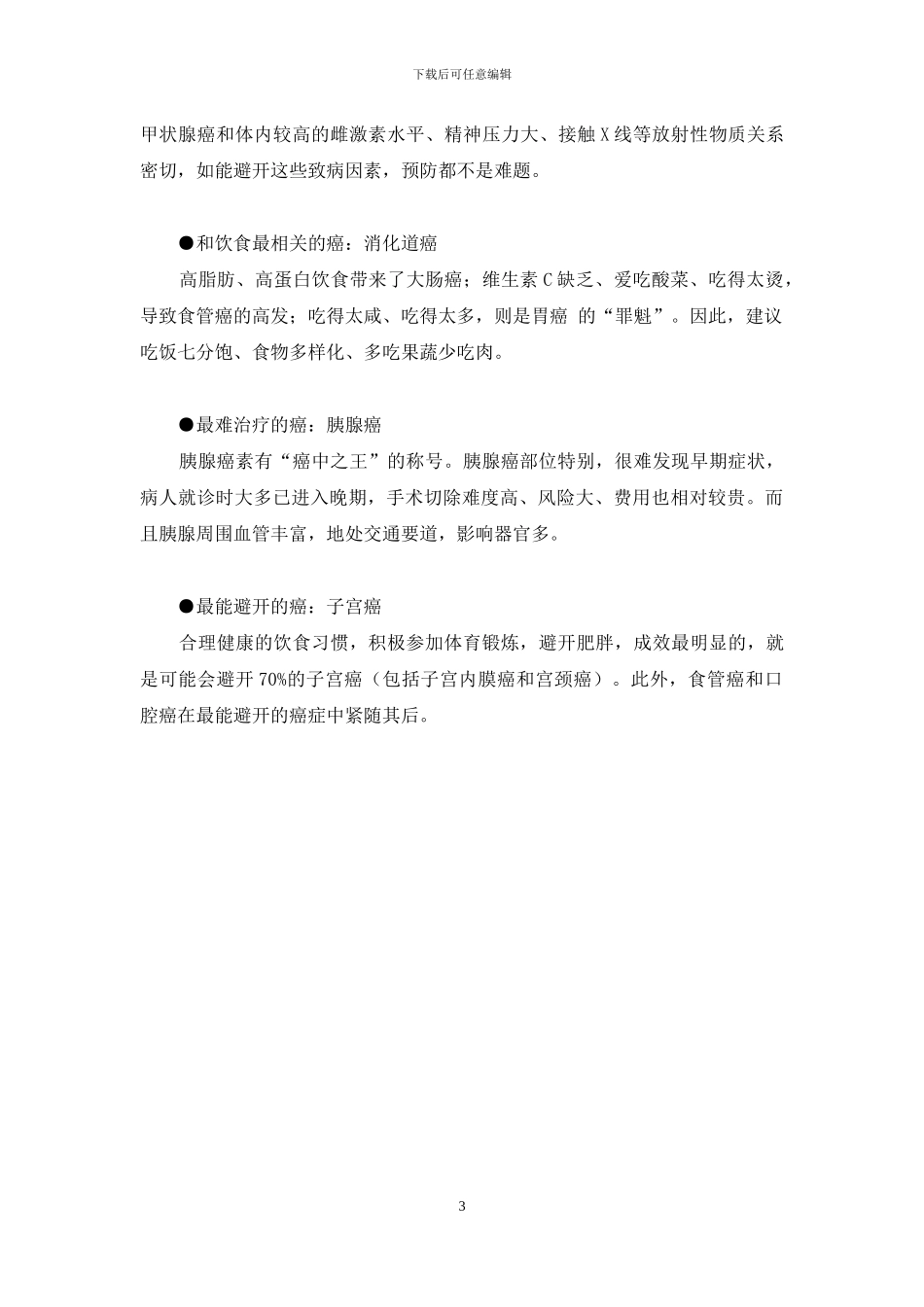 下载后可任意编辑

甲状腺癌和体内较高的雌激素水平、精神压力大、接触 X 线等放射性物质关系密切，如能避开这些致病因素，预防都不是难题。

●和饮食最相关的癌：消化道癌

高脂肪、高蛋白饮食带来了大肠癌；维生素 C 缺乏、爱吃酸菜、吃得太烫，导致食管癌的高发；吃得太咸、吃得太多，则是胃癌 的“罪魁”。因此，建议吃饭七分饱、食物多样化、多吃果蔬少吃肉。

●最难治疗的癌：胰腺癌

胰腺癌素有“癌中之王”的称号。胰腺癌部位特别，很难发现早期症状，病人就诊时大多已进入晚期，手术切除难度高、风险大、费用也相对较贵。而且胰腺周围血管丰富，地处交通要道，影响器官多。

●最能避开的癌：子宫癌

合理健康的饮食习惯，积极参加体育锻炼，避开肥胖，成效最明显的，就是可能会避开 70%的子宫癌（包括子宫内膜癌和宫颈癌）。此外，食管癌和口腔癌在最能避开的癌症中紧随其后。

3